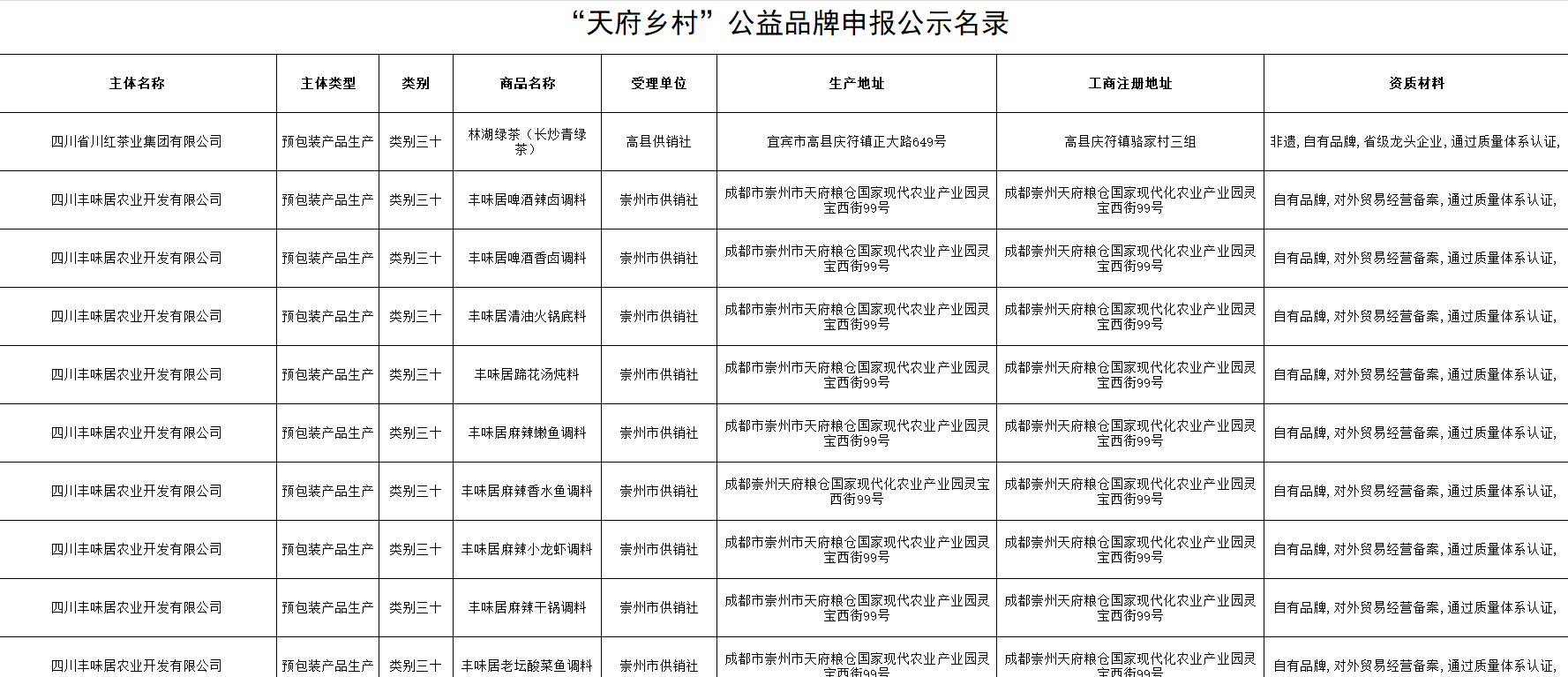 “天府乡村”公益品牌申报公示名录

| 主体名称 | 主体类型 | 类别 | 商品名称 | 受理单位 | 生产地址 | 工商注册地址 | 资质材料 |
|---|---|---|---|---|---|---|---|
| 四川省川红茶业集团有限公司 | 预包装产品生产 | 类别三十 | 林湖绿茶（长炒青绿茶） | 高县供销社 | 宜宾市高县庆符镇正大路649号 | 高县庆符镇骆家村三组 | 非遗，自有品牌，省级龙头企业，通过质量体系认证， |
| 四川丰味居农业开发有限公司 | 预包装产品生产 | 类别三十 | 丰味居啤酒辣卤调料 | 崇州市供销社 | 成都市崇州市天府粮仓国家现代农业产业园灵宝西街99号 | 成都崇州天府粮仓国家现代化农业产业园灵宝西街99号 | 自有品牌，对外贸易经营备案，通过质量体系认证， |
| 四川丰味居农业开发有限公司 | 预包装产品生产 | 类别三十 | 丰味居啤酒香卤调料 | 崇州市供销社 | 成都市崇州市天府粮仓国家现代农业产业园灵宝西街99号 | 成都崇州天府粮仓国家现代化农业产业园灵宝西街99号 | 自有品牌，对外贸易经营备案，通过质量体系认证， |
| 四川丰味居农业开发有限公司 | 预包装产品生产 | 类别三十 | 丰味居清油火锅底料 | 崇州市供销社 | 成都市崇州市天府粮仓国家现代农业产业园灵宝西街99号 | 成都崇州天府粮仓国家现代化农业产业园灵宝西街99号 | 自有品牌，对外贸易经营备案，通过质量体系认证， |
| 四川丰味居农业开发有限公司 | 预包装产品生产 | 类别三十 | 丰味居蹄花汤炖料 | 崇州市供销社 | 成都市崇州市天府粮仓国家现代农业产业园灵宝西街99号 | 成都崇州天府粮仓国家现代化农业产业园灵宝西街99号 | 自有品牌，对外贸易经营备案，通过质量体系认证， |
| 四川丰味居农业开发有限公司 | 预包装产品生产 | 类别三十 | 丰味居麻辣嫩鱼调料 | 崇州市供销社 | 成都市崇州市天府粮仓国家现代农业产业园灵宝西街99号 | 成都崇州天府粮仓国家现代化农业产业园灵宝西街99号 | 自有品牌，对外贸易经营备案，通过质量体系认证， |
| 四川丰味居农业开发有限公司 | 预包装产品生产 | 类别三十 | 丰味居麻辣香水鱼调料 | 崇州市供销社 | 成都崇州天府粮仓国家现代化农业产业园灵宝西街99号 | 成都崇州天府粮仓国家现代化农业产业园灵宝西街99号 | 自有品牌，对外贸易经营备案，通过质量体系认证， |
| 四川丰味居农业开发有限公司 | 预包装产品生产 | 类别三十 | 丰味居麻辣小龙虾调料 | 崇州市供销社 | 成都市崇州市天府粮仓国家现代农业产业园灵宝西街99号 | 成都崇州天府粮仓国家现代化农业产业园灵宝西街99号 | 自有品牌，对外贸易经营备案，通过质量体系认证， |
| 四川丰味居农业开发有限公司 | 预包装产品生产 | 类别三十 | 丰味居麻辣干锅调料 | 崇州市供销社 | 成都市崇州市天府粮仓国家现代农业产业园灵宝西街99号 | 成都崇州天府粮仓国家现代化农业产业园灵宝西街99号 | 自有品牌，对外贸易经营备案，通过质量体系认证， |
| 四川丰味居农业开发有限公司 | 预包装产品生产 | 类别三十 | 丰味居老坛酸菜鱼调料 | 崇州市供销社 | 成都市崇州市天府粮仓国家现代农业产业园灵宝西街99号 | 成都崇州天府粮仓国家现代化农业产业园灵宝西街99号 | 自有品牌，对外贸易经营备案，通过质量体系认证， |